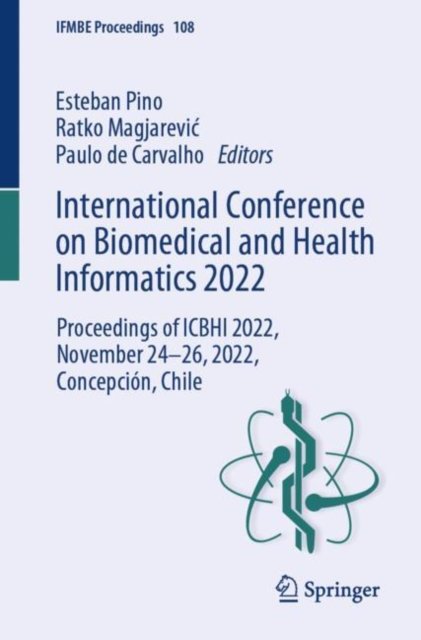 IFMBE Proceedings 108

Esteban Pino
Ratko Magjarević
Paulo de Carvalho Editors

International Conference on Biomedical and Health Informatics 2022

Proceedings of ICBHI 2022, November 24–26, 2022, Concepción, Chile

Springer